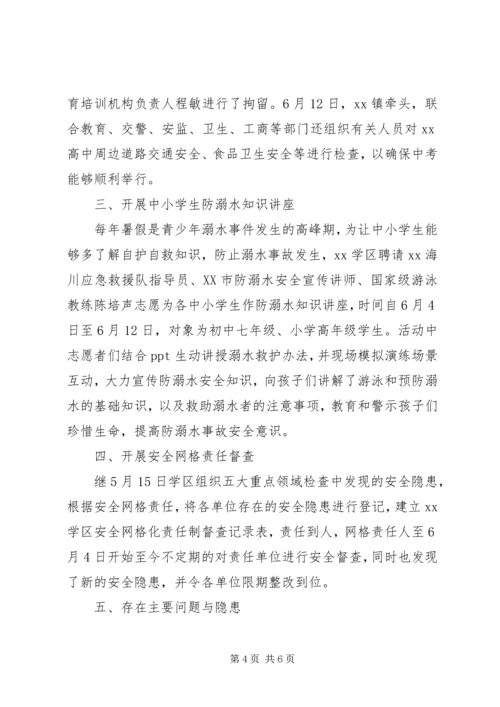 育培训机构负责人程敏进行了拘留。6月12日，xx镇牵头，联合教育、交警、安监、卫生、工商等部门还组织有关人员对xx高中周边道路交通安全、食品卫生安全等进行检查，以确保中考能够顺利举行。

三、开展中小学生防溺水知识讲座

每年暑假是青少年溺水事件发生的高峰期，为让中小学生能够多了解自护自救知识，防止溺水事故发生，xx学区聘请xx海川应急救援队指导员、XX市防溺水安全宣传讲师、国家级游泳教练陈培声志愿为各中小学生作防溺水知识讲座，时间自6月4日至6月12日，对象为初中七年级、小学高年级学生。活动中志愿者们结合ppt生动讲授溺水救护办法，并现场模拟演练场景互动，大力宣传防溺水安全知识，向孩子们讲解了游泳和预防溺水的基础知识，以及救助溺水者的注意事项，教育和警示孩子们珍惜生命，提高防溺水事故安全意识。

四、开展安全网格责任督查

继5月15日学区组织五大重点领域检查中发现的安全隐患，根据安全网格责任，将各单位存在的安全隐患进行登记，建立xx学区安全网格化责任制督查记录表，责任到人，网格责任人至6月4日开始至今不定期的对责任单位进行安全督查，同时也发现了新的安全隐患，并令各单位限期整改到位。

五、存在主要问题与隐患

第4页 共6页